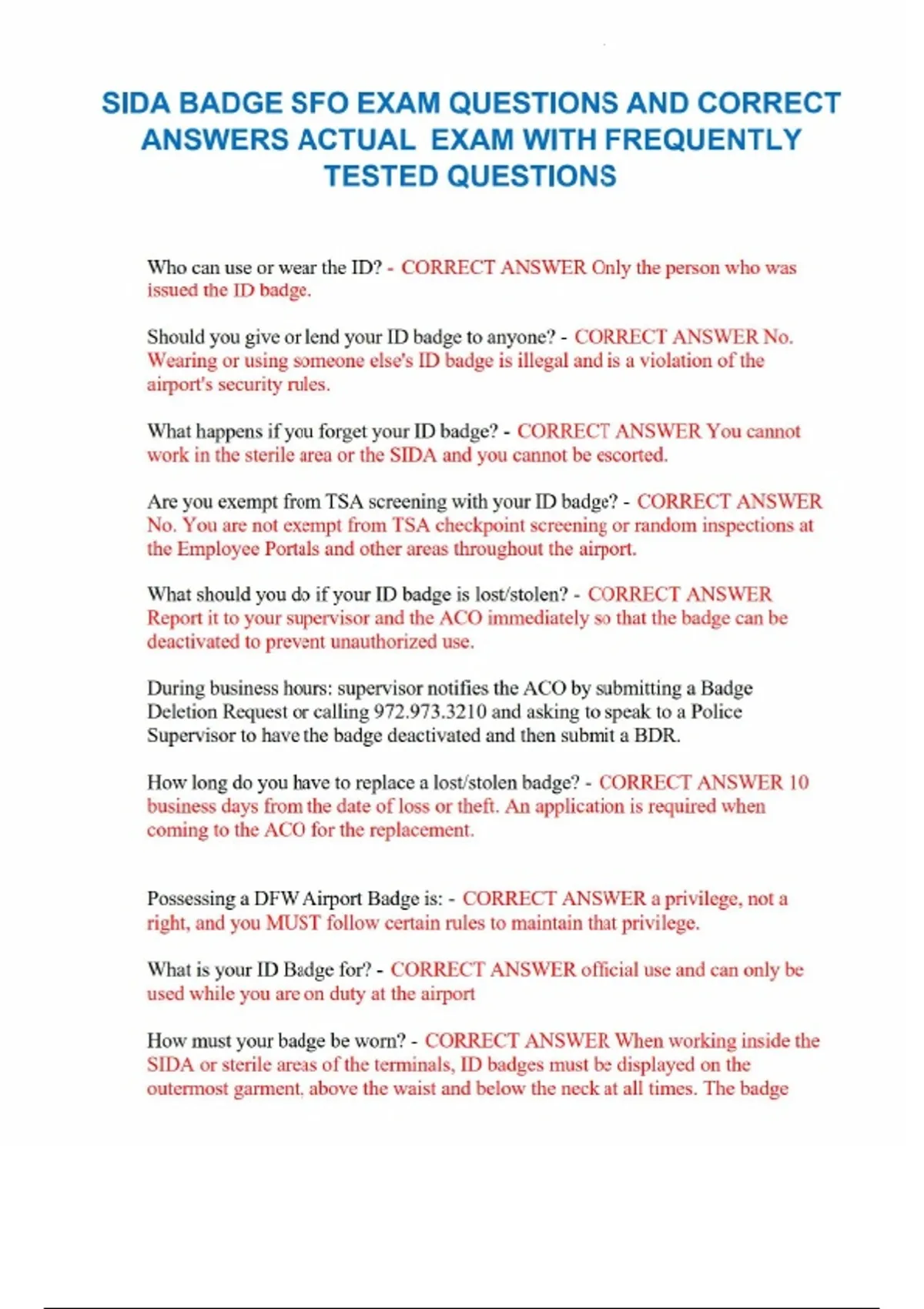 SIDA BADGE SFO EXAM QUESTIONS AND CORRECT ANSWERS ACTUAL EXAM WITH FREQUENTLY TESTED QUESTIONS

Who can use or wear the ID? - CORRECT ANSWER Only the person who was issued the ID badge.

Should you give or lend your ID badge to anyone? - CORRECT ANSWER No. Wearing or using someone else's ID badge is illegal and is a violation of the airport's security rules.

What happens if you forget your ID badge? - CORRECT ANSWER You cannot work in the sterile area or the SIDA and you cannot be escorted.

Are you exempt from TSA screening with your ID badge? - CORRECT ANSWER No. You are not exempt from TSA checkpoint screening or random inspections at the Employee Portals and other areas throughout the airport.

What should you do if your ID badge is lost/stolen? - CORRECT ANSWER Report it to your supervisor and the ACO immediately so that the badge can be deactivated to prevent unauthorized use.

During business hours: supervisor notifies the ACO by submitting a Badge Deletion Request or calling 972.973.3210 and asking to speak to a Police Supervisor to have the badge deactivated and then submit a BDR.

How long do you have to replace a lost/stolen badge? - CORRECT ANSWER 10 business days from the date of loss or theft. An application is required when coming to the ACO for the replacement.

Possessing a DFW Airport Badge is: - CORRECT ANSWER a privilege, not a right, and you MUST follow certain rules to maintain that privilege.

What is your ID Badge for? - CORRECT ANSWER official use and can only be used while you are on duty at the airport

How must your badge be worn? - CORRECT ANSWER When working inside the SIDA or sterile areas of the terminals, ID badges must be displayed on the outermost garment, above the waist and below the neck at all times. The badge